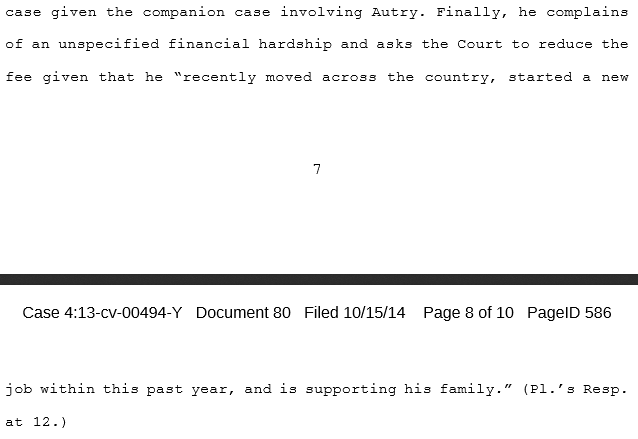 case given the companion case involving Autry. Finally, he complains of an unspecified financial hardship and asks the Court to reduce the fee given that he "recently moved across the country, started a new

7

Case 4:13-cv-00494-Y Document 80 Filed 10/15/14 Page 8 of 10 PageID 586

job within this past year, and is supporting his family." (Pl.'s Resp. at 12.)